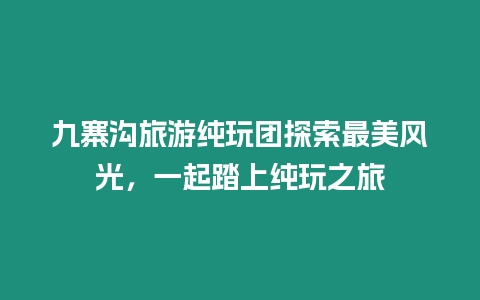 九寨沟旅游纯玩团探索最美风光，一起踏上纯玩之旅